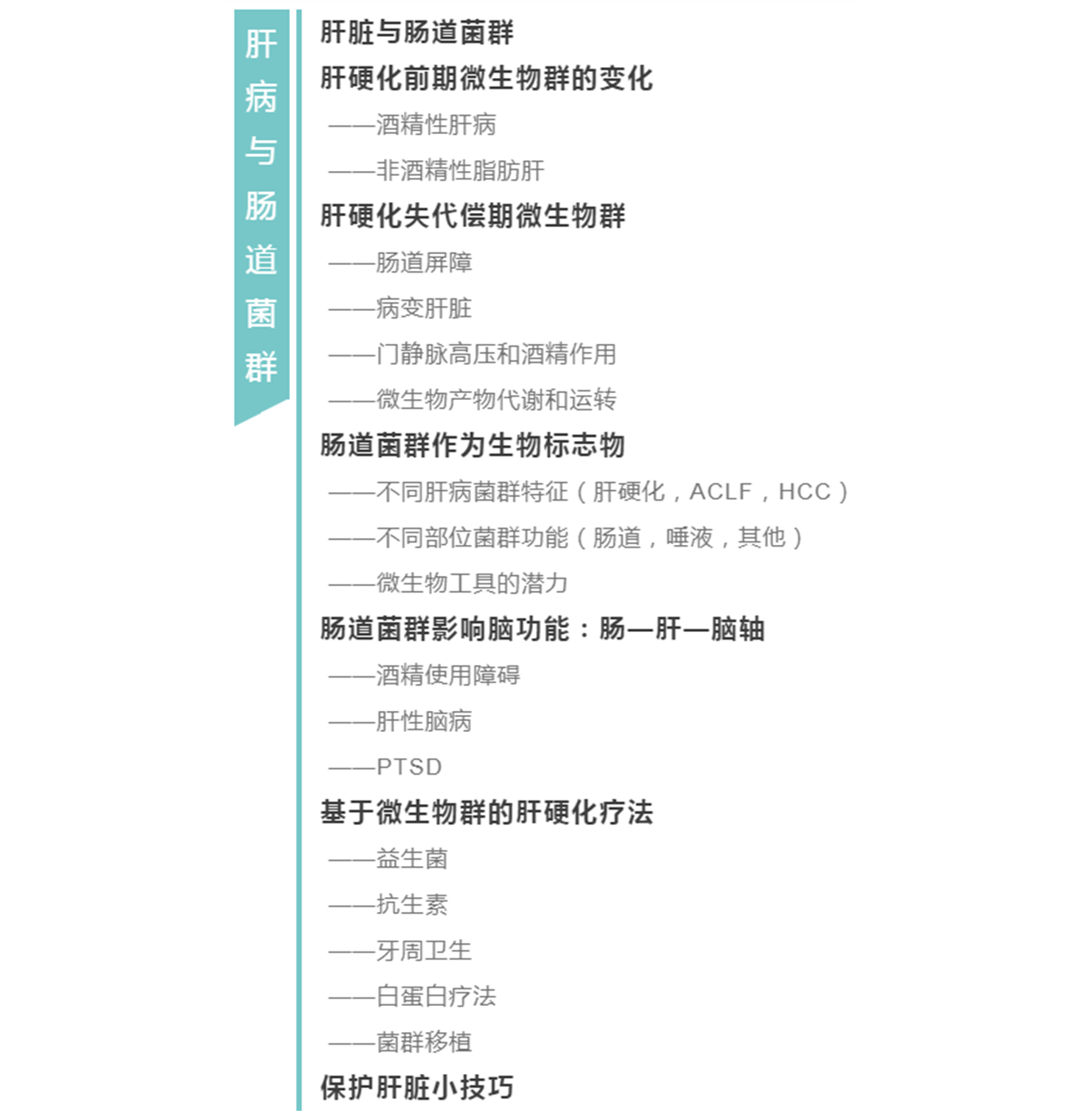 肝病与肠道菌群

肝脏与肠道菌群

肝硬化前期微生物群的变化

——酒精性肝病

——非酒精性脂肪肝

肝硬化失代偿期微生物群

——肠道屏障

——病变肝脏

——门静脉高压和酒精作用

——微生物产物代谢和运转

肠道菌群作为生物标志物

——不同肝病菌群特征（肝硬化，ACLF，HCC）

——不同部位菌群功能（肠道，唾液，其他）

——微生物工具的潜力

肠道菌群影响脑功能：肠—肝—脑轴

——酒精使用障碍

——肝性脑病

——PTSD

基于微生物群的肝硬化疗法

——益生菌

——抗生素

——牙周卫生

——白蛋白疗法

——菌群移植

保护肝脏小技巧